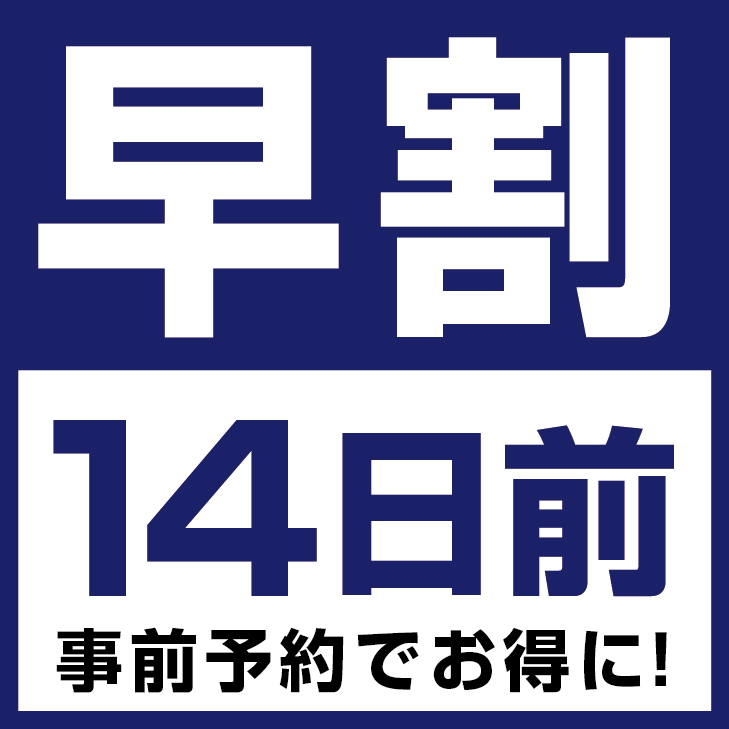 早割

14日前

事前予約でお得に!